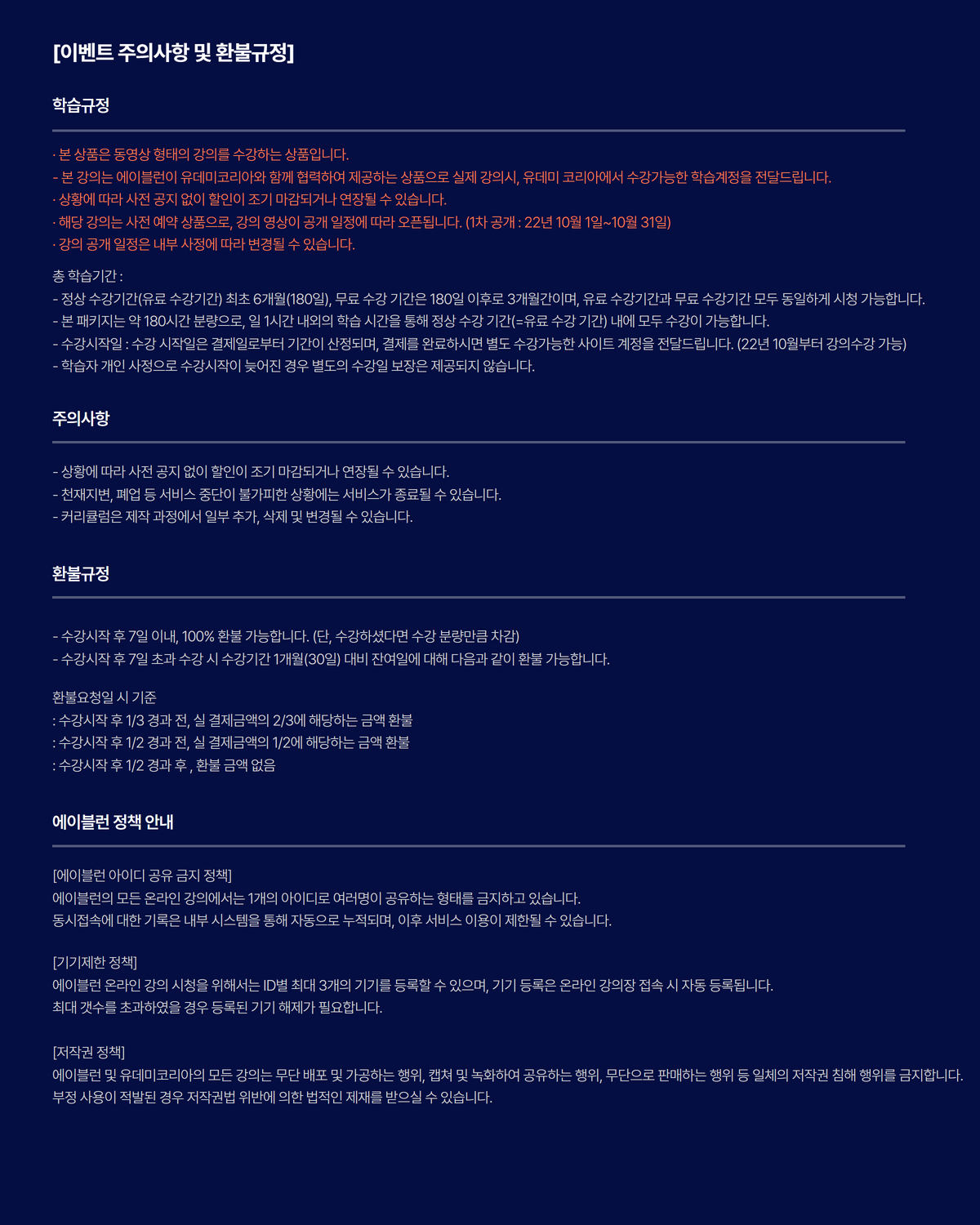 [이벤트 주의사항 및 환불규정]

학습규정

· 본 상품은 동영상 형태의 강의를 수강하는 상품입니다.
- 본 강의는 에이블런이 유데미코리아와 함께 협력하여 제공하는 상품으로 실제 강의시, 유데미 코리아에서 수강가능한 학습계정을 전달드립니다.
· 상황에 따라 사전 공지 없이 할인이 조기 마감되거나 연장될 수 있습니다.
· 해당 강의는 사전 예약 상품으로, 강의 영상이 공개 일정에 따라 오픈됩니다. (1차 공개 : 22년 10월 1일~10월 31일)
· 강의 공개 일정은 내부 사정에 따라 변경될 수 있습니다.

총 학습기간 :
- 정상 수강기간(유료 수강기간) 최초 6개월(180일), 무료 수강 기간은 180일 이후로 3개월간이며, 유료 수강기간과 무료 수강기간 모두 동일하게 시청 가능합니다.
- 본 패키지는 약 180시간 분량으로, 일 1시간 내외의 학습 시간을 통해 정상 수강 기간(=유료 수강 기간) 내에 모두 수강이 가능합니다.
- 수강시작일 : 수강 시작일은 결제일로부터 기간이 산정되며, 결제를 완료하시면 별도 수강가능한 사이트 계정을 전달드립니다. (22년 10월부터 강의수강 가능)
- 학습자 개인 사정으로 수강시작이 늦어진 경우 별도의 수강일 보장은 제공되지 않습니다.

주의사항

- 상황에 따라 사전 공지 없이 할인이 조기 마감되거나 연장될 수 있습니다.
- 천재지변, 폐업 등 서비스 중단이 불가피한 상황에는 서비스가 종료될 수 있습니다.
- 커리큘럼은 제작 과정에서 일부 추가, 삭제 및 변경될 수 있습니다.

환불규정

- 수강시작 후 7일 이내, 100% 환불 가능합니다. (단, 수강하셨다면 수강 분량만큼 차감)
- 수강시작 후 7일 초과 수강 시 수강기간 1개월(30일) 대비 잔여일에 대해 다음과 같이 환불 가능합니다.

환불요청일 시 기준
: 수강시작 후 1/3 경과 전, 실 결제금액의 2/3에 해당하는 금액 환불
: 수강시작 후 1/2 경과 전, 실 결제금액의 1/2에 해당하는 금액 환불
: 수강시작 후 1/2 경과 후 , 환불 금액 없음

에이블런 정책 안내

[에이블런 아이디 공유 금지 정책]
에이블런의 모든 온라인 강의에서는 1개의 아이디로 여러명이 공유하는 형태를 금지하고 있습니다.
동시접속에 대한 기록은 내부 시스템을 통해 자동으로 누적되며, 이후 서비스 이용이 제한될 수 있습니다.

[기기제한 정책]
에이블런 온라인 강의 시청을 위해서는 ID별 최대 3개의 기기를 등록할 수 있으며, 기기 등록은 온라인 강의장 접속 시 자동 등록됩니다.
최대 갯수를 초과하였을 경우 등록된 기기 해제가 필요합니다.

[저작권 정책]
에이블런 및 유데미코리아의 모든 강의는 무단 배포 및 가공하는 행위, 캡쳐 및 녹화하여 공유하는 행위, 무단으로 판매하는 행위 등 일체의 저작권 침해 행위를 금지합니다.
부정 사용이 적발된 경우 저작권법 위반에 의한 법적인 제재를 받으실 수 있습니다.